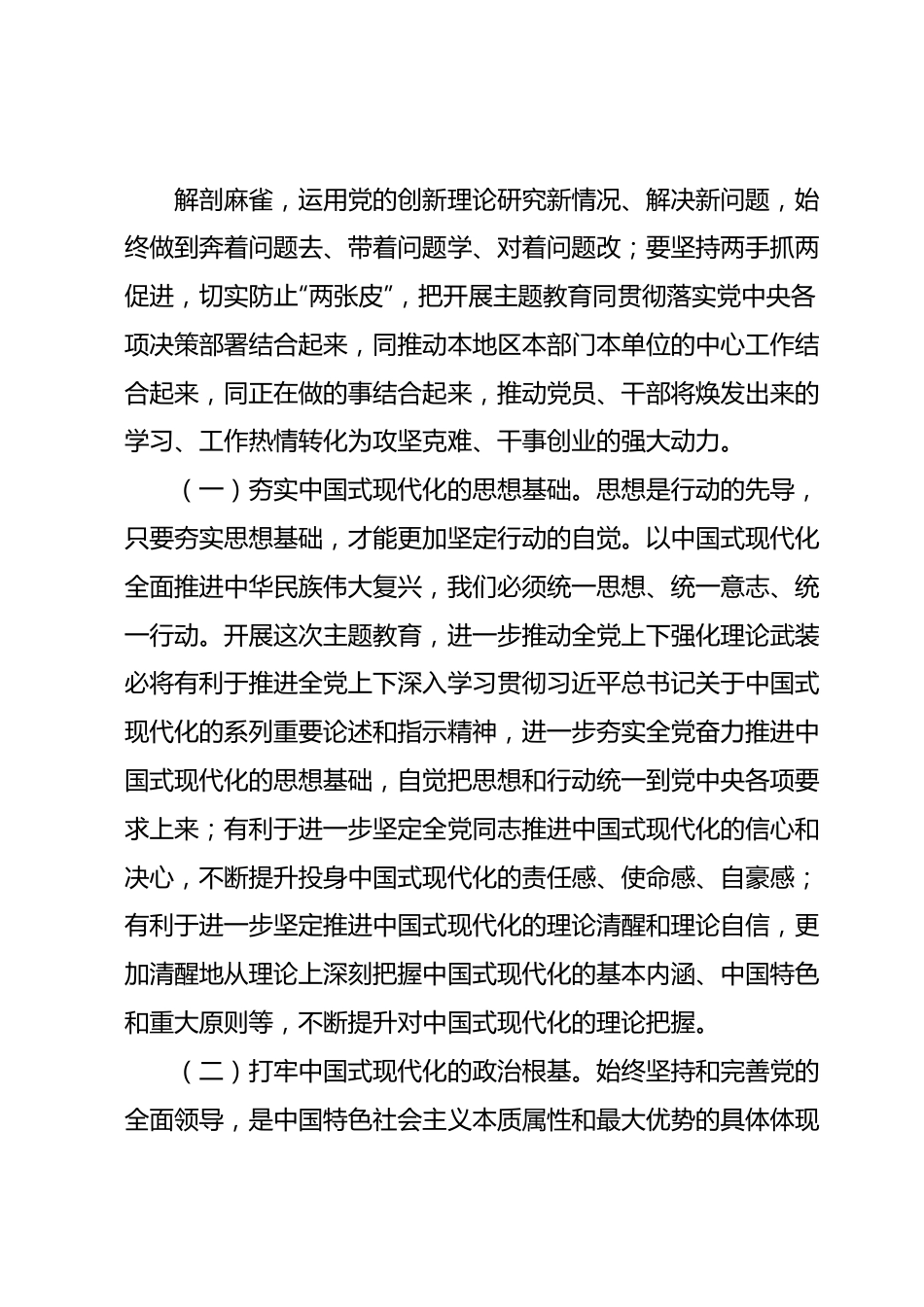 解剖麻雀，运用党的创新理论研究新情况、解决新问题，始终做到奔着问题去、带着问题学、对着问题改；要坚持两手抓两促进，切实防止“两张皮”，把开展主题教育同贯彻落实党中央各项决策部署结合起来，同推动本地区本部门本单位的中心工作结合起来，同正在做的事结合起来，推动党员、干部将焕发出来的学习、工作热情转化为攻坚克难、干事创业的强大动力。

（一）夯实中国式现代化的思想基础。思想是行动的先导，只要夯实思想基础，才能更加坚定行动的自觉。以中国式现代化全面推进中华民族伟大复兴，我们必须统一思想、统一意志、统一行动。开展这次主题教育，进一步推动全党上下强化理论武装必将有利于推进全党上下深入学习贯彻习近平总书记关于中国式现代化的系列重要论述和指示精神，进一步夯实全党奋力推进中国式现代化的思想基础，自觉把思想和行动统一到党中央各项要求上来；有利于进一步坚定全党同志推进中国式现代化的信心和决心，不断提升投身中国式现代化的责任感、使命感、自豪感；有利于进一步坚定推进中国式现代化的理论清醒和理论自信，更加清醒地从理论上深刻把握中国式现代化的基本内涵、中国特色和重大原则等，不断提升对中国式现代化的理论把握。

（二）打牢中国式现代化的政治根基。始终坚持和完善党的全面领导，是中国特色社会主义本质属性和最大优势的具体体现